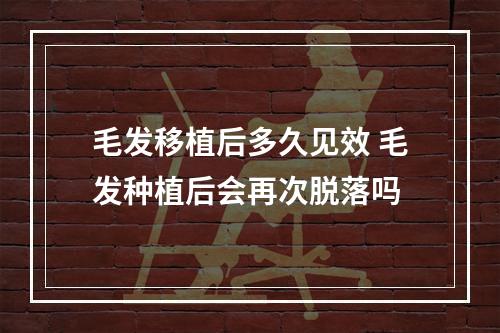 毛发移植后多久见效 毛发种植后会再次脱落吗